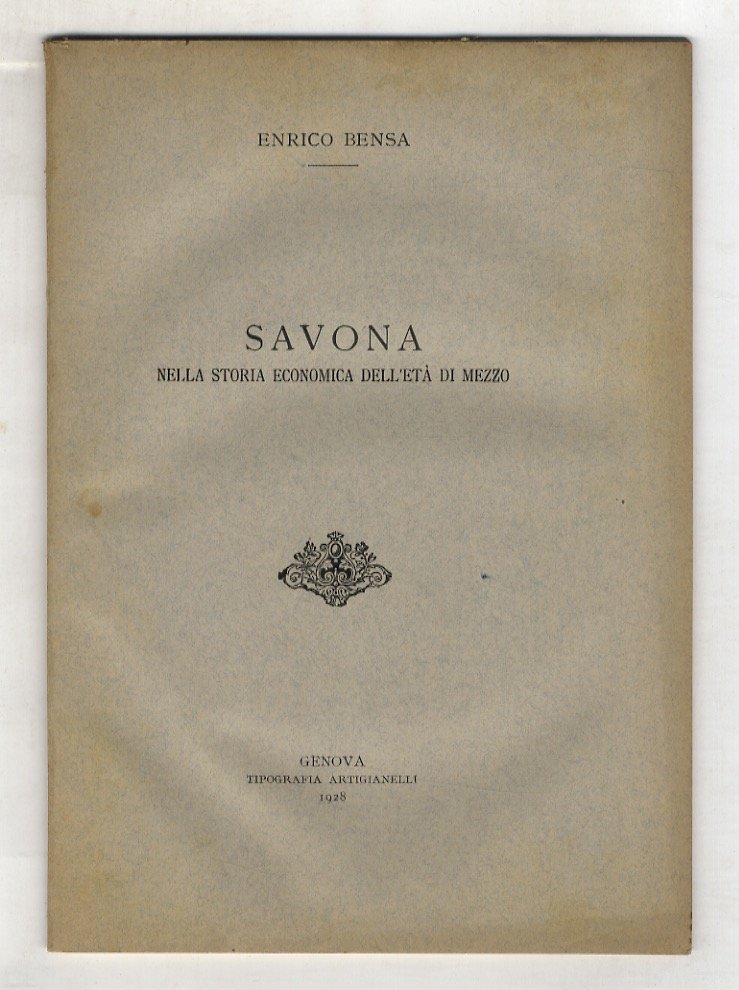 ENRICO BENSA

SAVONA
NELLA STORIA ECONOMICA DELL'ETÀ DI MEZZO

GENOVA
TIPOGRAFIA ARTIGIANELLI
1928